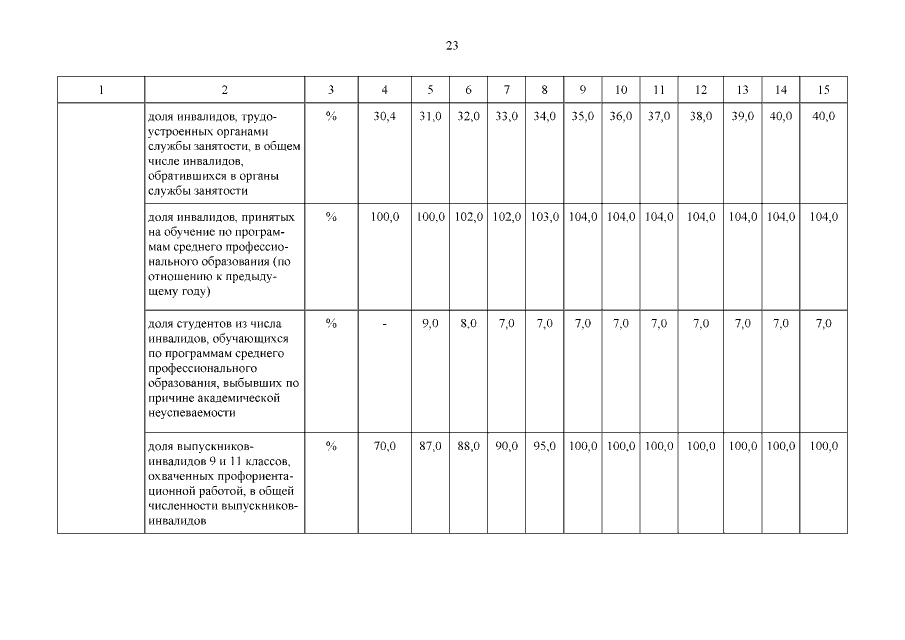 23

| 1 | 2 | 3 | 4 | 5 | 6 | 7 | 8 | 9 | 10 | 11 | 12 | 13 | 14 | 15 |
|---|---|---|---|---|---|---|---|---|---|---|---|---|---|---|
| | доля инвалидов, трудоустроенных органами службы занятости, в общем числе инвалидов, обратившихся в органы службы занятости | % | 30,4 | 31,0 | 32,0 | 33,0 | 34,0 | 35,0 | 36,0 | 37,0 | 38,0 | 39,0 | 40,0 | 40,0 |
| | доля инвалидов, принятых на обучение по программам среднего профессионального образования (по отношению к предыдущему году) | % | 100,0 | 100,0 | 102,0 | 102,0 | 103,0 | 104,0 | 104,0 | 104,0 | 104,0 | 104,0 | 104,0 | 104,0 |
| | доля студентов из числа инвалидов, обучающихся по программам среднего профессионального образования, выбывших по причине академической неуспеваемости | % | - | 9,0 | 8,0 | 7,0 | 7,0 | 7,0 | 7,0 | 7,0 | 7,0 | 7,0 | 7,0 | 7,0 |
| | доля выпускников-инвалидов 9 и 11 классов, охваченных профориентационной работой, в общей численности выпускников-инвалидов | % | 70,0 | 87,0 | 88,0 | 90,0 | 95,0 | 100,0 | 100,0 | 100,0 | 100,0 | 100,0 | 100,0 | 100,0 |